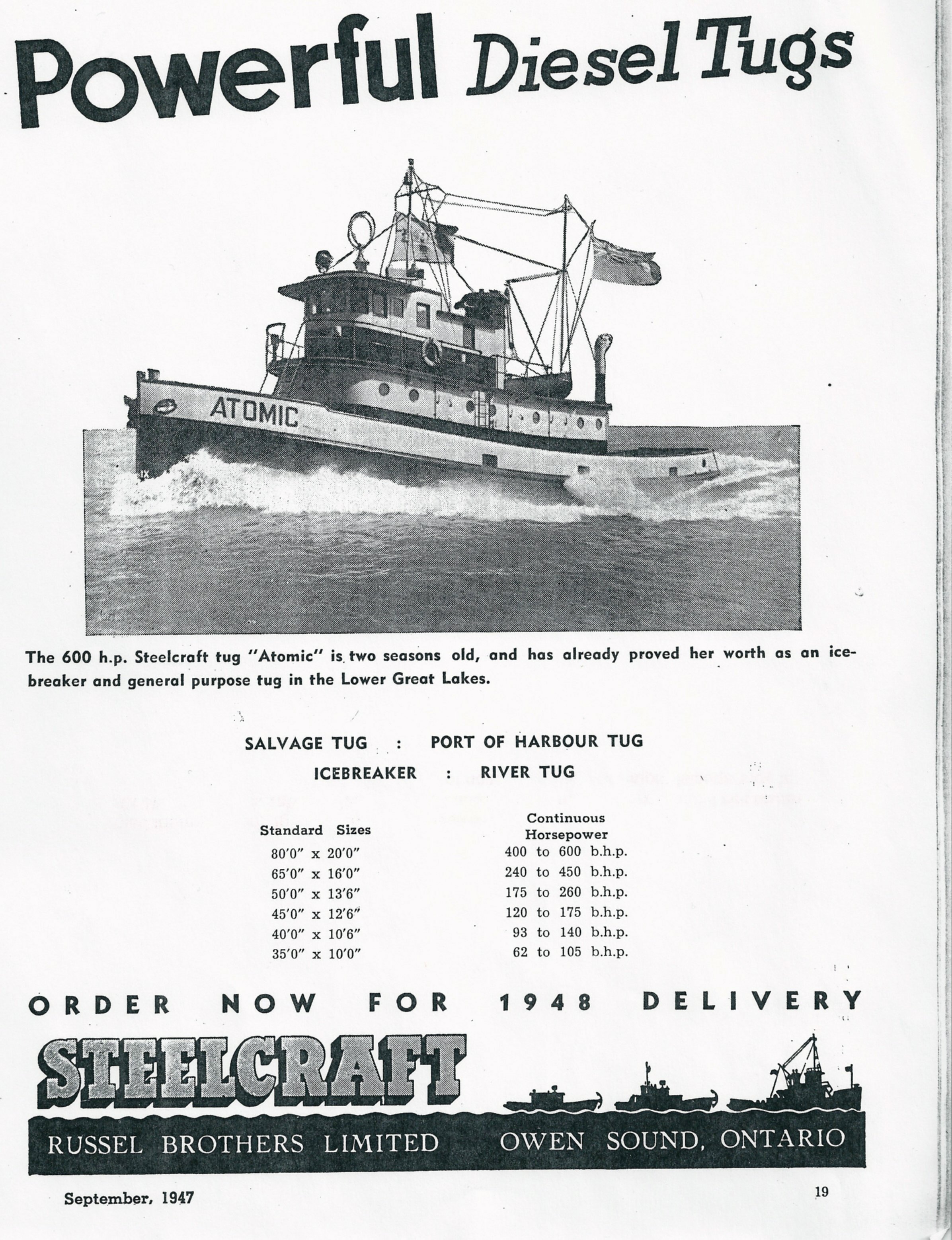 Powerful Diesel Tugs

ATOMIC

The 600 h.p. Steelcraft tug "Atomic" is two seasons old, and has already proved her worth as an icebreaker and general purpose tug in the Lower Great Lakes.

SALVAGE TUG : PORT OF HARBOUR TUG
ICEBREAKER : RIVER TUG

| Standard Sizes | Continuous Horsepower |
|---|---|
| 80'0" x 20'0" | 400 to 600 b.h.p. |
| 65'0" x 16'0" | 240 to 450 b.h.p. |
| 50'0" x 13'6" | 175 to 260 b.h.p. |
| 45'0" x 12'6" | 120 to 175 b.h.p. |
| 40'0" x 10'6" | 93 to 140 b.h.p. |
| 35'0" x 10'0" | 62 to 105 b.h.p. |

ORDER NOW FOR 1948 DELIVERY

STEELCRAFT

RUSSEL BROTHERS LIMITED OWEN SOUND, ONTARIO

September, 1947

19